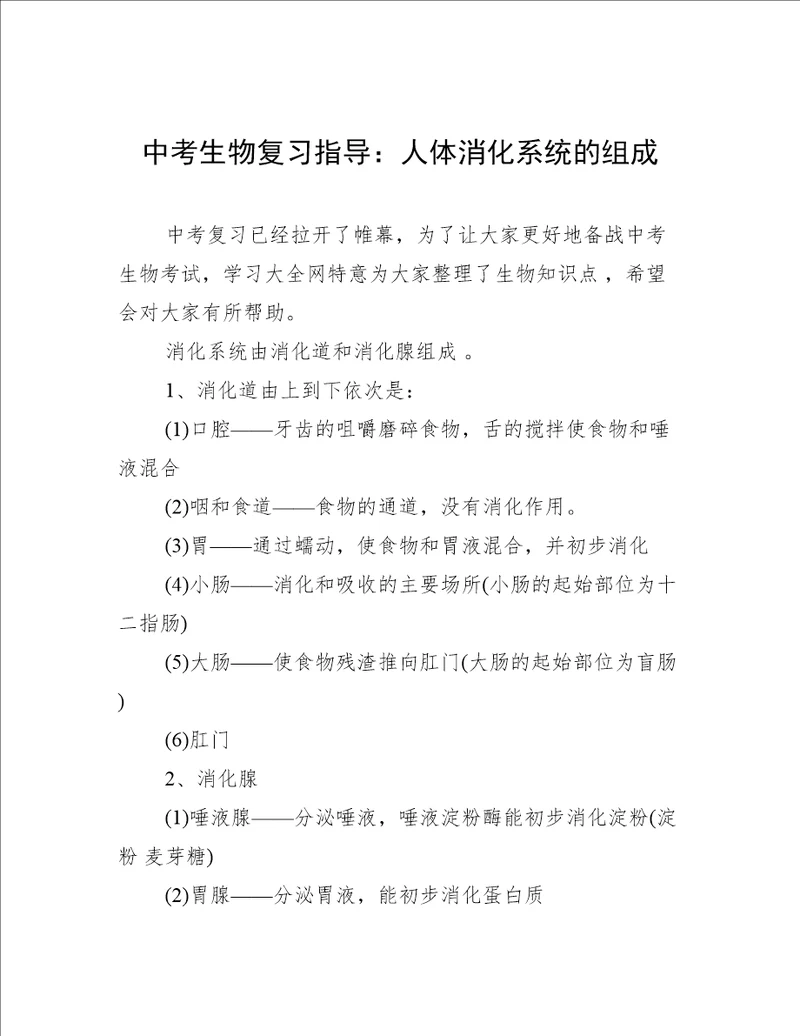 中考生物复习指导：人体消化系统的组成

中考复习已经拉开了帷幕，为了让大家更好地备战中考生物考试，学习大全网特意为大家整理了生物知识点，希望会对大家有所帮助。

消化系统由消化道和消化腺组成 。

1、消化道由上到下依次是：

(1)口腔——牙齿的咀嚼磨碎食物，舌的搅拌使食物和唾液混合

(2)咽和食道——食物的通道，没有消化作用。

(3)胃——通过蠕动，使食物和胃液混合，并初步消化

(4)小肠——消化和吸收的主要场所(小肠的起始部位为十二指肠)

(5)大肠——使食物残渣推向肛门(大肠的起始部位为盲肠)

(6)肛门

2、消化腺

(1)唾液腺——分泌唾液，唾液淀粉酶能初步消化淀粉(淀粉 麦芽糖)

(2)胃腺——分泌胃液，能初步消化蛋白质